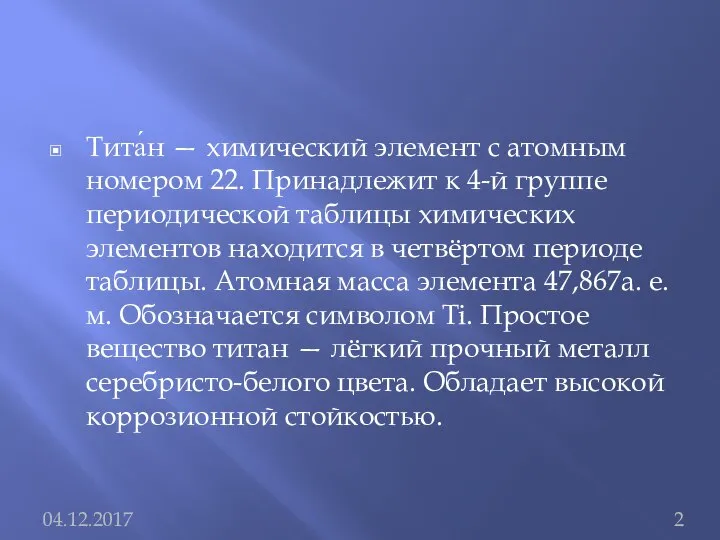 Тита́н — химический элемент с атомным номером 22. Принадлежит к 4-й группе периодической таблицы химических элементов находится в четвёртом периоде таблицы. Атомная масса элемента 47,867а. е. м. Обозначается символом Ti. Простое вещество титан — лёгкий прочный металл серебристо-белого цвета. Обладает высокой коррозионной стойкостью.

04.12.2017

2